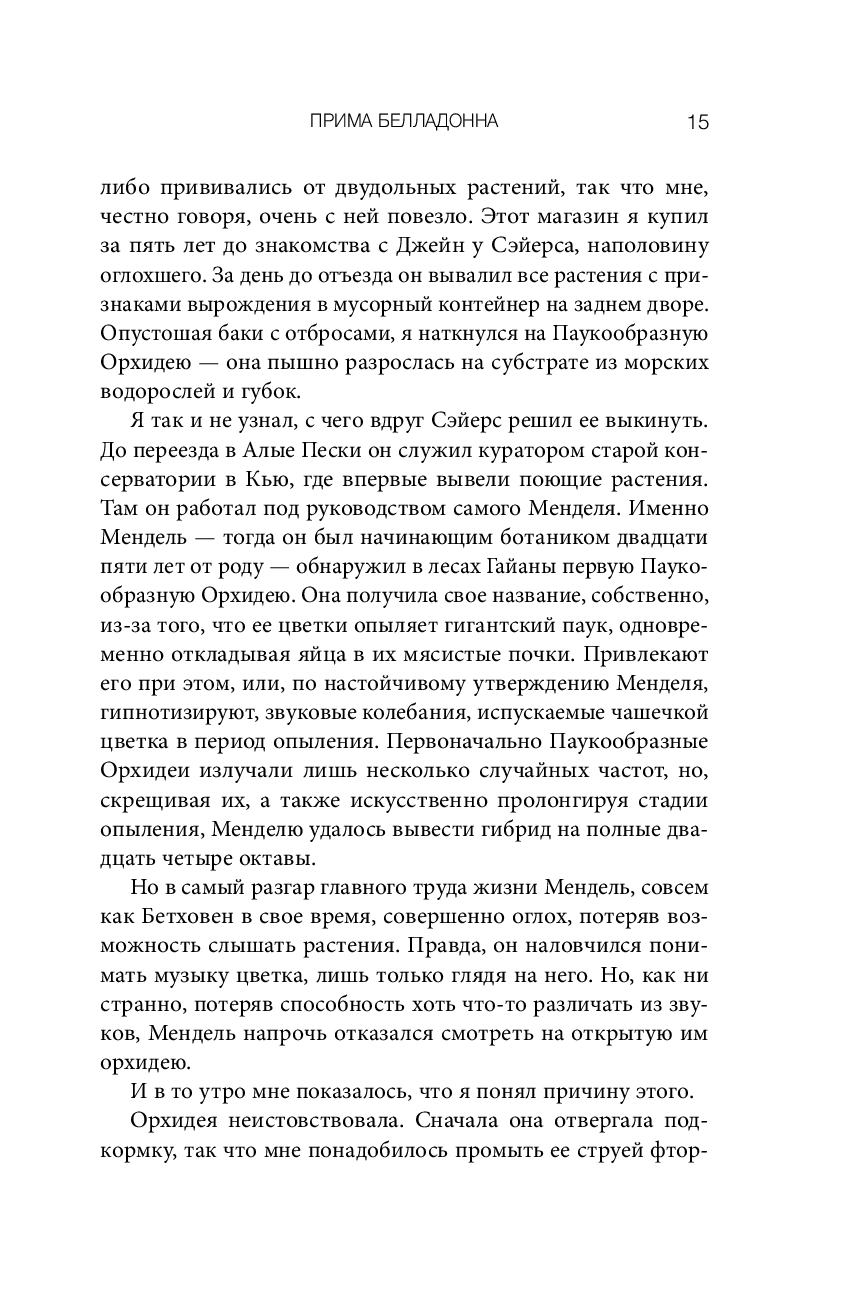 ПРИМА БЕЛЛАДОННА 15

либо прививались от двудольных растений, так что мне, честно говоря, очень с ней повезло. Этот магазин я купил за пять лет до знакомства с Джейн у Сэйерса, наполовину оглохшего. За день до отъезда он вывалил все растения с признаками вырождения в мусорный контейнер на заднем дворе. Опустошая баки с отбросами, я наткнулся на Паукообразную Орхидею — она пышно разрослась на субстрате из морских водорослей и губок.

Я так и не узнал, с чего вдруг Сэйерс решил ее выкинуть. До переезда в Алые Пески он служил куратором старой консерватории в Кью, где впервые вывели поющие растения. Там он работал под руководством самого Менделя. Именно Мендель — тогда он был начинающим ботаником двадцати пяти лет от роду — обнаружил в лесах Гайаны первую Паукообразную Орхидею. Она получила свое название, собственно, из-за того, что ее цветки опыляет гигантский паук, одновременно откладывая яйца в их мясистые почки. Привлекают его при этом, или, по настойчивому утверждению Менделя, гипнотизируют, звуковые колебания, испускаемые чашечкой цветка в период опыления. Первоначально Паукообразные Орхидеи излучали лишь несколько случайных частот, но, скрещивая их, а также искусственно пролонгируя стадии опыления, Менделю удалось вывести гибрид на полные двадцать четыре октавы.

Но в самый разгар главного труда жизни Мендель, совсем как Бетховен в свое время, совершенно оглох, потеряв возможность слышать растения. Правда, он наловчился понимать музыку цветка, лишь только глядя на него. Но, как ни странно, потеряв способность хоть что-то различать из звуков, Мендель напрочь отказался смотреть на открытую им орхидею.

И в то утро мне показалось, что я понял причину этого.

Орхидея неистовствовала. Сначала она отвергала подкормку, так что мне понадобилось промыть ее струей фтор-